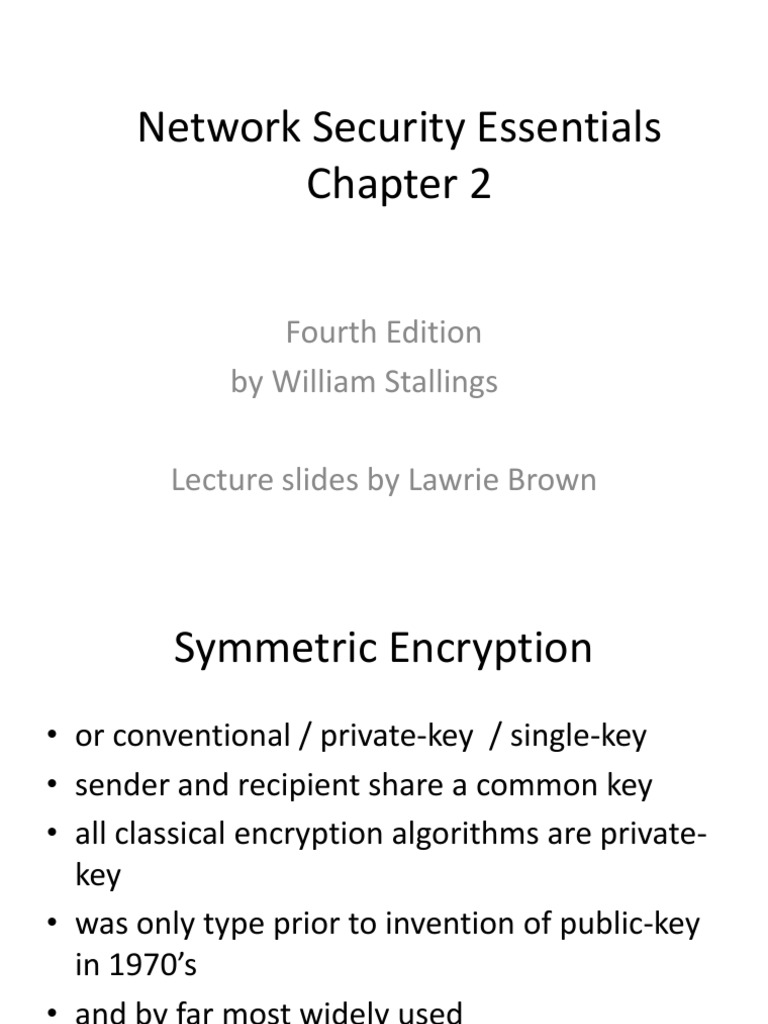 Network Security Essentials
Chapter 2

Fourth Edition
by William Stallings

Lecture slides by Lawrie Brown

Symmetric Encryption

• or conventional / private-key / single-key
• sender and recipient share a common key
• all classical encryption algorithms are private-key
• was only type prior to invention of public-key in 1970's
• and by far most widely used